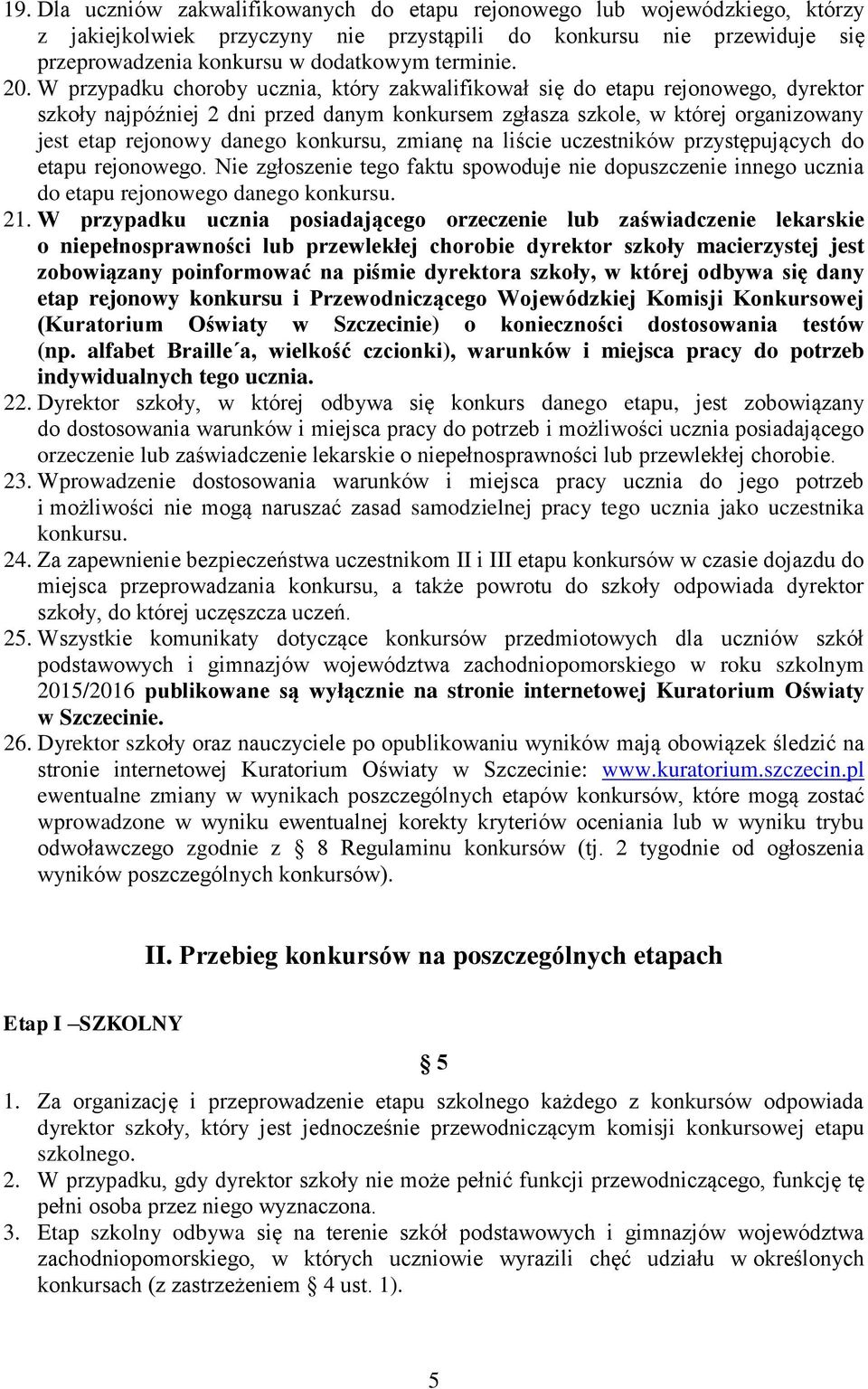 19. Dla uczniów zakwalifikowanych do etapu rejonowego lub wojewódzkiego, którzy z jakiejkolwiek przyczyny nie przystąpili do konkursu nie przewiduje się przeprowadzenia konkursu w dodatkowym terminie.

20. W przypadku choroby ucznia, który zakwalifikował się do etapu rejonowego, dyrektor szkoły najpóźniej 2 dni przed danym konkursem zgłasza szkole, w której organizowany jest etap rejonowy danego konkursu, zmianę na liście uczestników przystępujących do etapu rejonowego. Nie zgłoszenie tego faktu spowoduje nie dopuszczenie innego ucznia do etapu rejonowego danego konkursu.

21. W przypadku ucznia posiadającego orzeczenie lub zaświadczenie lekarskie o niepełnosprawności lub przewlekłej chorobie dyrektor szkoły macierzystej jest zobowiązany poinformować na piśmie dyrektora szkoły, w której odbywa się dany etap rejonowy konkursu i Przewodniczącego Wojewódzkiej Komisji Konkursowej (Kuratorium Oświaty w Szczecinie) o konieczności dostosowania testów (np. alfabet Braille´a, wielkość czcionki), warunków i miejsca pracy do potrzeb indywidualnych tego ucznia.

22. Dyrektor szkoły, w której odbywa się konkurs danego etapu, jest zobowiązany do dostosowania warunków i miejsca pracy do potrzeb i możliwości ucznia posiadającego orzeczenie lub zaświadczenie lekarskie o niepełnosprawności lub przewlekłej chorobie.

23. Wprowadzenie dostosowania warunków i miejsca pracy ucznia do jego potrzeb i możliwości nie mogą naruszać zasad samodzielnej pracy tego ucznia jako uczestnika konkursu.

24. Za zapewnienie bezpieczeństwa uczestnikom II i III etapu konkursów w czasie dojazdu do miejsca przeprowadzania konkursu, a także powrotu do szkoły odpowiada dyrektor szkoły, do której uczęszcza uczeń.

25. Wszystkie komunikaty dotyczące konkursów przedmiotowych dla uczniów szkół podstawowych i gimnazjów województwa zachodniopomorskiego w roku szkolnym 2015/2016 publikowane są wyłącznie na stronie internetowej Kuratorium Oświaty w Szczecinie.

26. Dyrektor szkoły oraz nauczyciele po opublikowaniu wyników mają obowiązek śledzić na stronie internetowej Kuratorium Oświaty w Szczecinie: www.kuratorium.szczecin.pl ewentualne zmiany w wynikach poszczególnych etapów konkursów, które mogą zostać wprowadzone w wyniku ewentualnej korekty kryteriów oceniania lub w wyniku trybu odwoławczego zgodnie z § 8 Regulaminu konkursów (tj. 2 tygodnie od ogłoszenia wyników poszczególnych konkursów).

II. Przebieg konkursów na poszczególnych etapach

Etap I –SZKOLNY

§ 5

1. Za organizację i przeprowadzenie etapu szkolnego każdego z konkursów odpowiada dyrektor szkoły, który jest jednocześnie przewodniczącym komisji konkursowej etapu szkolnego.

2. W przypadku, gdy dyrektor szkoły nie może pełnić funkcji przewodniczącego, funkcję tę pełni osoba przez niego wyznaczona.

3. Etap szkolny odbywa się na terenie szkół podstawowych i gimnazjów województwa zachodniopomorskiego, w których uczniowie wyrazili chęć udziału w określonych konkursach (z zastrzeżeniem § 4 ust. 1).

5